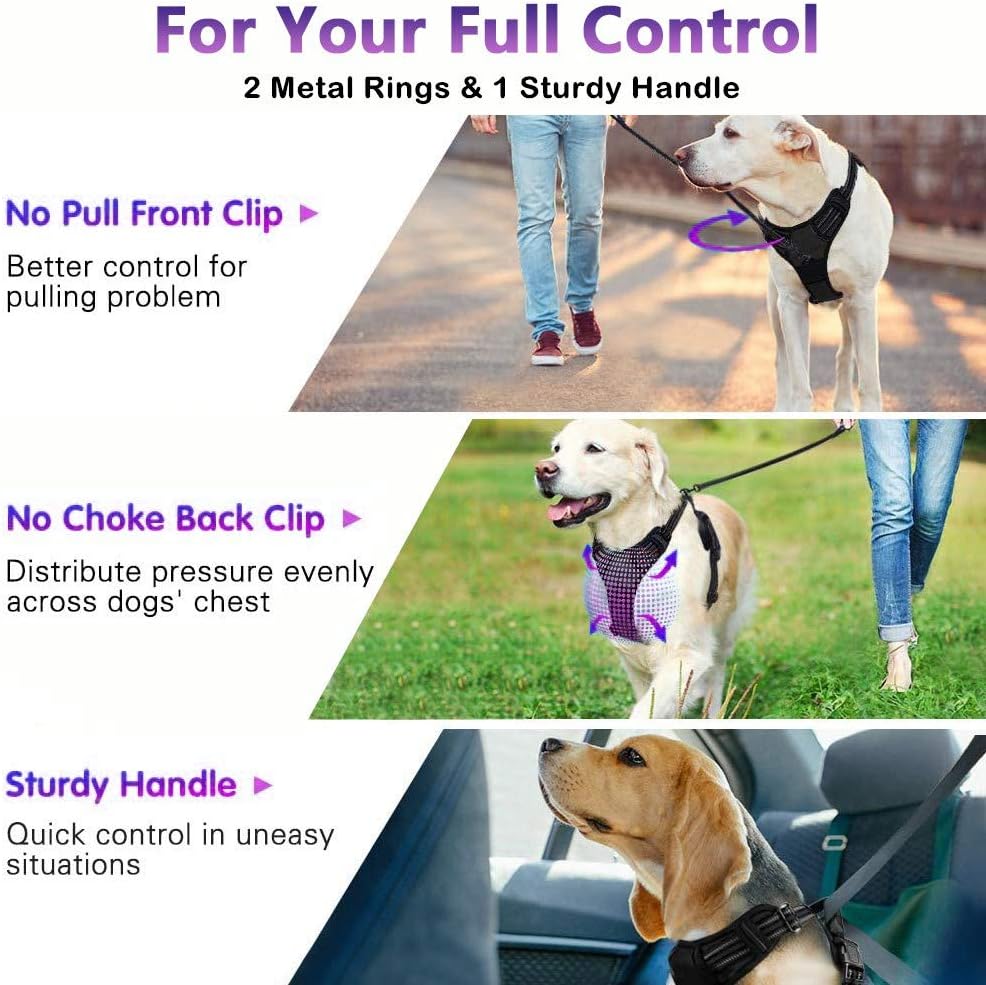 For Your Full Control

2 Metal Rings & 1 Sturdy Handle

No Pull Front Clip ▶

Better control for pulling problem

No Choke Back Clip ▶

Distribute pressure evenly across dogs' chest

Sturdy Handle ▶

Quick control in uneasy situations